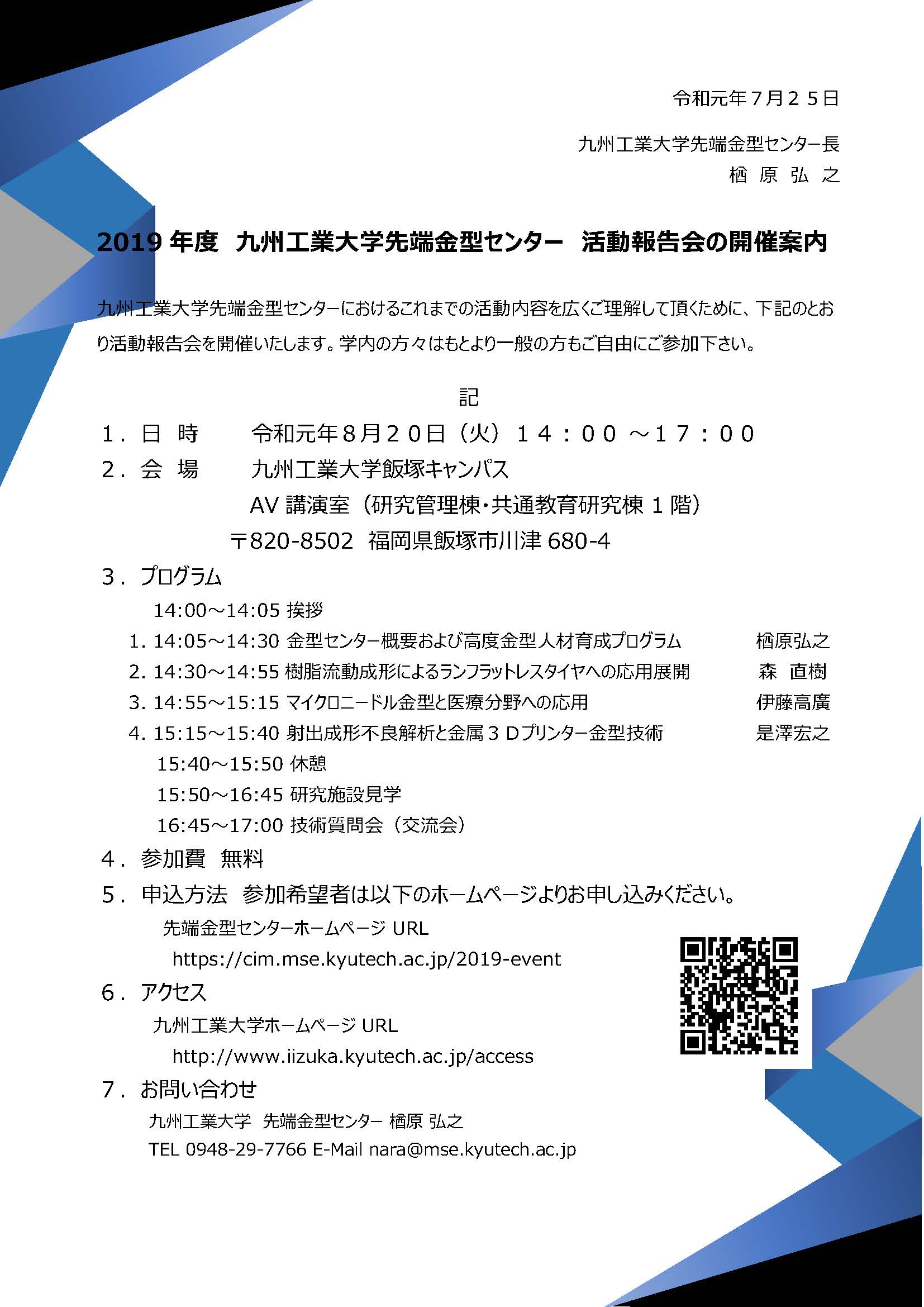 令和元年７月２５日

九州工業大学先端金型センター長
楢 原 弘 之

2019 年度　九州工業大学先端金型センター　活動報告会の開催案内

九州工業大学先端金型センターにおけるこれまでの活動内容を広くご理解して頂くために、下記のとおり活動報告会を開催いたします。学内の方々はもとより一般の方もご自由にご参加下さい。

記

１．日 時　　令和元年８月２０日（火）１４：００ ～１７：００

２．会 場　　九州工業大学飯塚キャンパス
AV 講演室（研究管理棟・共通教育研究棟 1 階）
〒820-8502　福岡県飯塚市川津 680-4

３．プログラム
14:00～14:05 挨拶
1. 14:05～14:30 金型センター概要および高度金型人材育成プログラム　楢原弘之
2. 14:30～14:55 樹脂流動成形によるランフラットレスタイヤへの応用展開　森　直樹
3. 14:55～15:15 マイクロニードル金型と医療分野への応用　伊藤高廣
4. 15:15～15:40 射出成形不良解析と金属３Ｄプリンター金型技術　是澤宏之
15:40～15:50 休憩
15:50～16:45 研究施設見学
16:45～17:00 技術質問会（交流会）

４．参加費　無料

５．申込方法　参加希望者は以下のホームページよりお申し込みください。
先端金型センターホームページ URL
https://cim.mse.kyutech.ac.jp/2019-event

６．アクセス
九州工業大学ホームページ URL
http://www.iizuka.kyutech.ac.jp/access

７．お問い合わせ
九州工業大学　先端金型センター 楢原 弘之
TEL 0948-29-7766 E-Mail nara@mse.kyutech.ac.jp